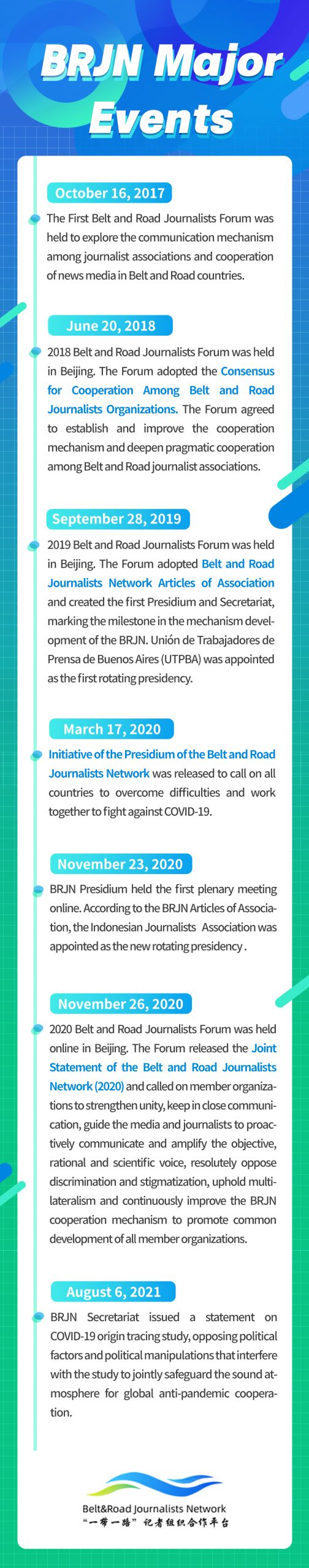 BRJN Major Events

October 16, 2017

The First Belt and Road Journalists Forum was held to explore the communication mechanism among journalist associations and cooperation of news media in Belt and Road countries.

June 20, 2018

2018 Belt and Road Journalists Forum was held in Beijing. The Forum adopted the Consensus for Cooperation Among Belt and Road Journalists Organizations. The Forum agreed to establish and improve the cooperation mechanism and deepen pragmatic cooperation among Belt and Road journalist associations.

September 28, 2019

2019 Belt and Road Journalists Forum was held in Beijing. The Forum adopted Belt and Road Journalists Network Articles of Association and created the first Presidium and Secretariat, marking the milestone in the mechanism development of the BRJN. Unión de Trabajadores de Prensa de Buenos Aires (UTPBA) was appointed as the first rotating presidency.

March 17, 2020

Initiative of the Presidium of the Belt and Road Journalists Network was released to call on all countries to overcome difficulties and work together to fight against COVID-19.

November 23, 2020

BRJN Presidium held the first plenary meeting online. According to the BRJN Articles of Association, the Indonesian Journalists Association was appointed as the new rotating presidency .

November 26, 2020

2020 Belt and Road Journalists Forum was held online in Beijing. The Forum released the Joint Statement of the Belt and Road Journalists Network (2020) and called on member organizations to strengthen unity, keep in close communication, guide the media and journalists to proactively communicate and amplify the objective, rational and scientific voice, resolutely oppose discrimination and stigmatization, uphold multilateralism and continuously improve the BRJN cooperation mechanism to promote common development of all member organizations.

August 6, 2021

BRJN Secretariat issued a statement on COVID-19 origin tracing study, opposing political factors and political manipulations that interfere with the study to jointly safeguard the sound atmosphere for global anti-pandemic cooperation.

Belt&Road Journalists Network
“一带一路”记者组织合作平台